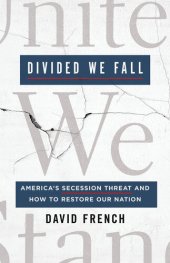 Unite

DIVIDED WE FALL

We

AMERICA'S SECESSION THREAT AND HOW TO RESTORE OUR NATION

DAVID FRENCH

Stand